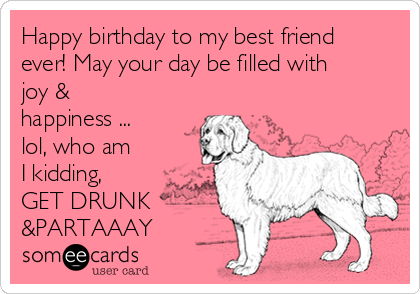 Happy birthday to my best friend ever! May your day be filled with joy & happiness ... lol, who am I kidding, GET DRUNK &PARTAAAY

someecards
user card